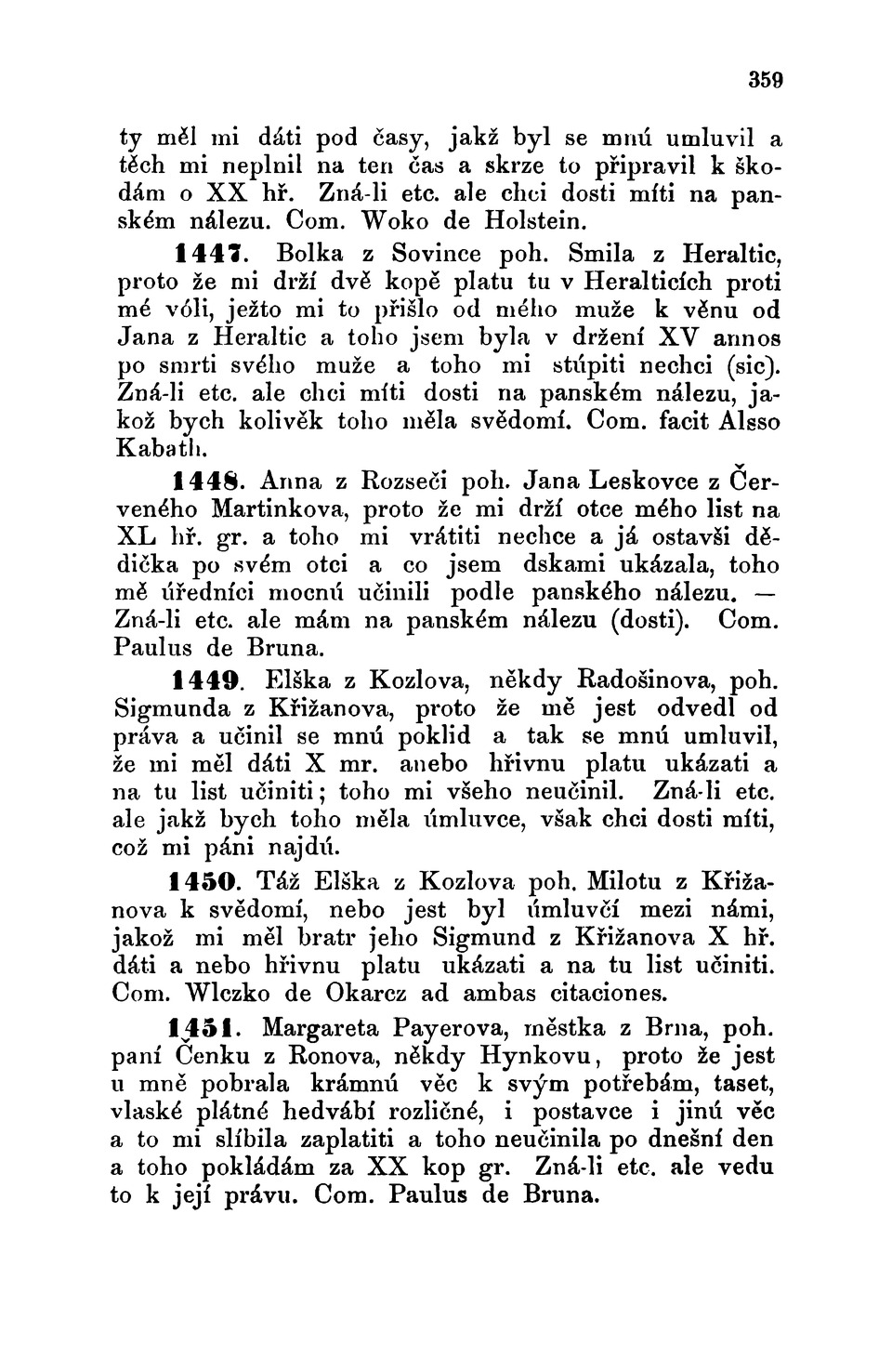 359

ty měl mi dáti pod časy, jakž byl se mnú umluvil a těch mi neplnil na ten čas a skrze to připravil k škodám o XX hř. Zná-li etc. ale chci dosti míti na panském nálezu. Com. Woko de Holstein.

1447. Bolka z Sovince poh. Smila z Heraltic, proto že mi drží dvě kopě platu tu v Heralticích proti mé vóli, ježto mi to přišlo od mého muže k věnu od Jana z Heraltic a toho jsem byla v držení XV annos po smrti svého muže a toho mi stúpiti nechci (sic). Zná-li etc. ale chci míti dosti na panském nálezu, jakož bych kolivěk toho měla svědomí. Com. facit Alsso Kabath.

1448. Anna z Rozseči poh. Jana Leskovce z Červeného Martinkova, proto že mi drží otce mého list na XL hř. gr. a toho mi vrátiti nechce a já ostavši dědička po svém otci a co jsem dskami ukázala, toho mě úředníci mocnú učinili podle panského nálezu. — Zná-li etc. ale mám na panském nálezu (dosti). Com. Paulus de Bruna.

1449. Elška z Kozlova, někdy Radošinova, poh. Sigmunda z Křižanova, proto že mě jest odvedl od práva a učinil se mnú poklid a tak se mnú umluvil, že mi měl dáti X mr. anebo hřivnu platu ukázati a na tu list učiniti; toho mi všeho neučinil. Zná-li etc. ale jakž bych toho měla úmluvce, však chci dosti míti, což mi páni najdú.

1450. Táž Elška z Kozlova poh. Milotu z Křižanova k svědomí, nebo jest byl úmluvčí mezi námi, jakož mi měl bratr jeho Sigmund z Křižanova X hř. dáti a nebo hřivnu platu ukázati a na tu list učiniti. Com. Wlczko de Okarcz ad ambas citaciones.

1451. Margareta Payerova, městka z Brna, poh. paní Čenku z Ronova, někdy Hynkovu, proto že jest u mně pobrala krámnú věc k svým potřebám, taset, vlaské plátné hedvábí rozličné, i postavce i jinú věc a to mi slíbila zaplatiti a toho neučinila po dnešní den a toho pokládám za XX kop gr. Zná-li etc. ale vedu to k její právu. Com. Paulus de Bruna.